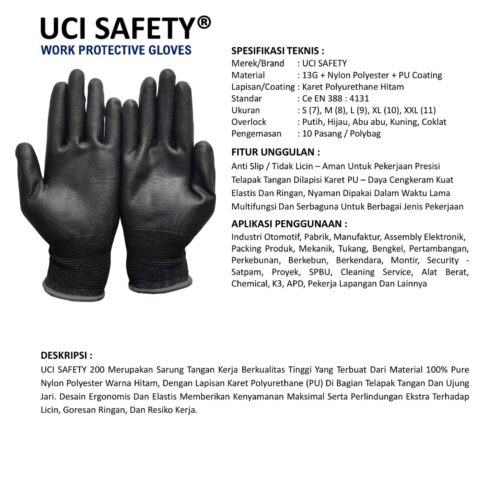 UCI SAFETY®
WORK PROTECTIVE GLOVES

SPESIFIKASI TEKNIS :
Merek/Brand : UCI SAFETY
Material : 13G + Nylon Polyester + PU Coating
Lapisan/Coating : Karet Polyurethane Hitam
Standar : Ce EN 388 : 4131
Ukuran : S (7), M (8), L (9), XL (10), XXL (11)
Overlock : Putih, Hijau, Abu abu, Kuning, Coklat
Pengemasan : 10 Pasang / Polybag

FITUR UNGGULAN :
Anti Slip / Tidak Licin – Aman Untuk Pekerjaan Presisi
Telapak Tangan Dilapisi Karet PU – Daya Cengkeram Kuat
Elastis Dan Ringan, Nyaman Dipakai Dalam Waktu Lama
Multifungsi Dan Serbaguna Untuk Berbagai Jenis Pekerjaan

APLIKASI PENGGUNAAN :
Industri Otomotif, Pabrik, Manufaktur, Assembly Elektronik, Packing Produk, Mekanik, Tukang, Bengkel, Pertambangan, Perkebunan, Berkebun, Berkendara, Montir, Security - Satpam, Proyek, SPBU, Cleaning Service, Alat Berat, Chemical, K3, APD, Pekerja Lapangan Dan Lainnya

DESKRIPSI :
UCI SAFETY 200 Merupakan Sarung Tangan Kerja Berkualitas Tinggi Yang Terbuat Dari Material 100% Pure Nylon Polyester Warna Hitam, Dengan Lapisan Karet Polyurethane (PU) Di Bagian Telapak Tangan Dan Ujung Jari. Desain Ergonomis Dan Elastis Memberikan Kenyamanan Maksimal Serta Perlindungan Ekstra Terhadap Licin, Goresan Ringan, Dan Resiko Kerja.